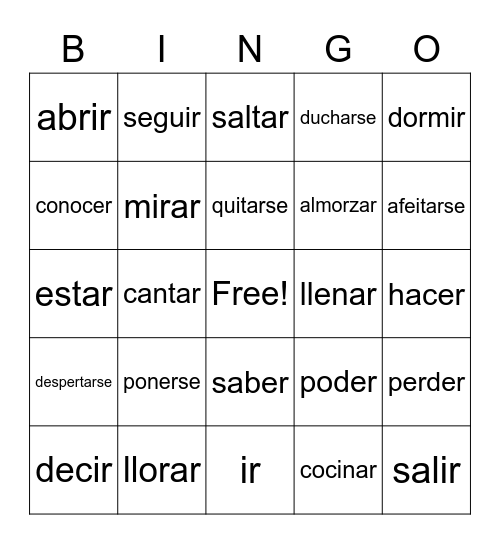 | B | I | N | G | O |
|---|---|---|---|---|
| abrir | seguir | saltar | ducharse | dormir |
| conocer | mirar | quitarse | almorzar | afeitarse |
| estar | cantar | Free! | llenar | hacer |
| despertarse | ponerse | saber | poder | perder |
| decir | llorar | ir | cocinar | salir |